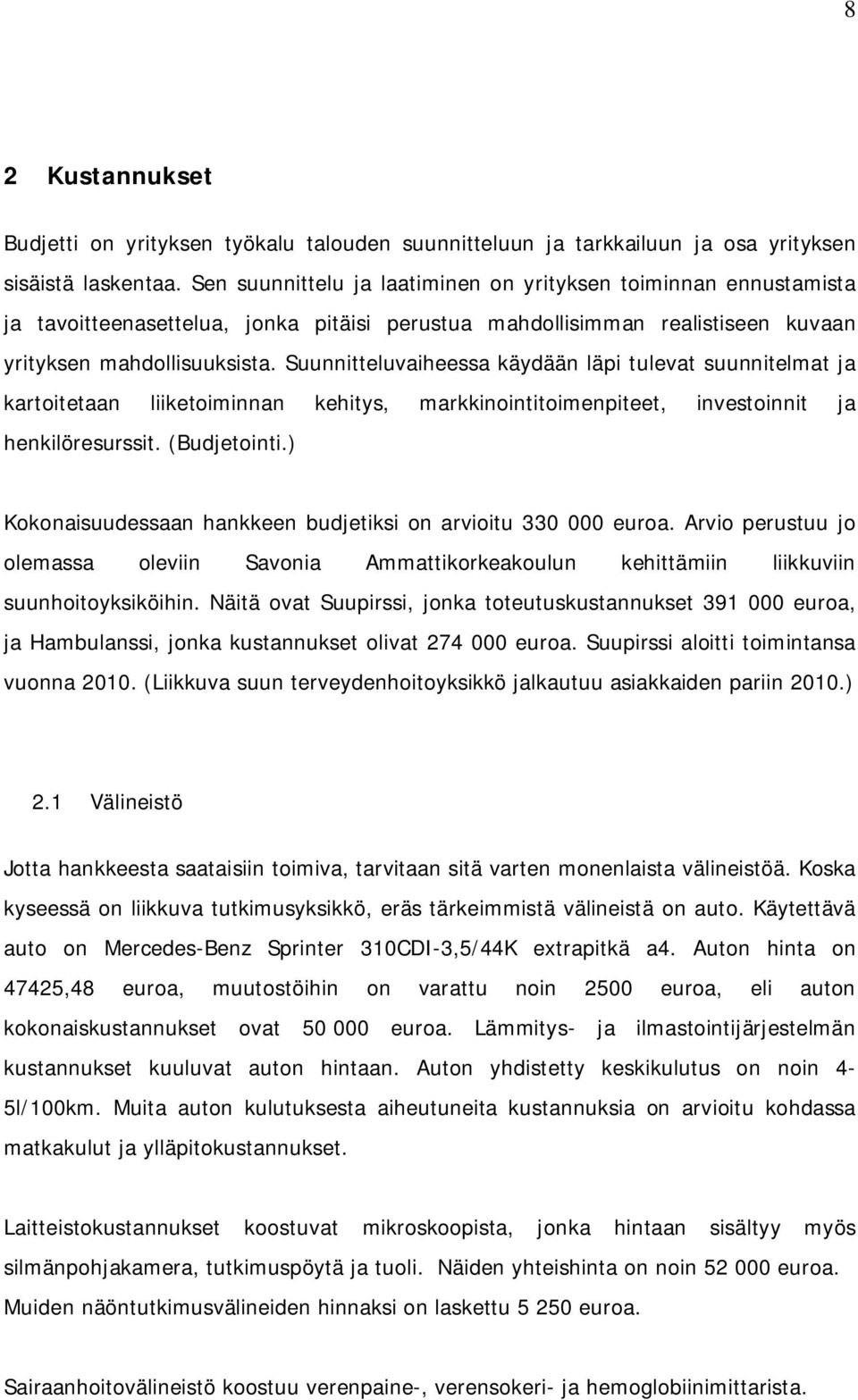 8

2 Kustannukset

Budjetti on yrityksen työkalu talouden suunnitteluun ja tarkkailuun ja osa yrityksen sisäistä laskentaa. Sen suunnittelu ja laatiminen on yrityksen toiminnan ennustamista ja tavoitteenasettelua, jonka pitäisi perustua mahdollisimman realistiseen kuvaan yrityksen mahdollisuuksista. Suunnitteluvaiheessa käydään läpi tulevat suunnitelmat ja kartoitetaan liiketoiminnan kehitys, markkinointitoimenpiteet, investoinnit ja henkilöresurssit. (Budjetointi.)

Kokonaisuudessaan hankkeen budjetiksi on arvioitu 330 000 euroa. Arvio perustuu jo olemassa oleviin Savonia Ammattikorkeakoulun kehittämiin liikkuviin suunhoitoyksiköihin. Näitä ovat Suupirssi, jonka toteutuskustannukset 391 000 euroa, ja Hambulanssi, jonka kustannukset olivat 274 000 euroa. Suupirssi aloitti toimintansa vuonna 2010. (Liikkuva suun terveydenhoitoyksikkö jalkautuu asiakkaiden pariin 2010.)

2.1 Välineistö

Jotta hankkeesta saataisiin toimiva, tarvitaan sitä varten monenlaista välineistöä. Koska kyseessä on liikkuva tutkimusyksikkö, eräs tärkeimmistä välineistä on auto. Käytettävä auto on Mercedes-Benz Sprinter 310CDI-3,5/44K extrapitkä a4. Auton hinta on 47425,48 euroa, muutostöihin on varattu noin 2500 euroa, eli auton kokonaiskustannukset ovat 50 000 euroa. Lämmitys- ja ilmastointijärjestelmän kustannukset kuuluvat auton hintaan. Auton yhdistetty keskikulutus on noin 4-5l/100km. Muita auton kulutuksesta aiheutuneita kustannuksia on arvioitu kohdassa matkakulut ja ylläpitokustannukset.

Laitteistokustannukset koostuvat mikroskoopista, jonka hintaan sisältyy myös silmänpohjakamera, tutkimuspöytä ja tuoli. Näiden yhteishinta on noin 52 000 euroa. Muiden näöntutkimusvälineiden hinnaksi on laskettu 5 250 euroa.

Sairaanhoitovälineistö koostuu verenpaine-, verensokeri- ja hemoglobiinimittarista.